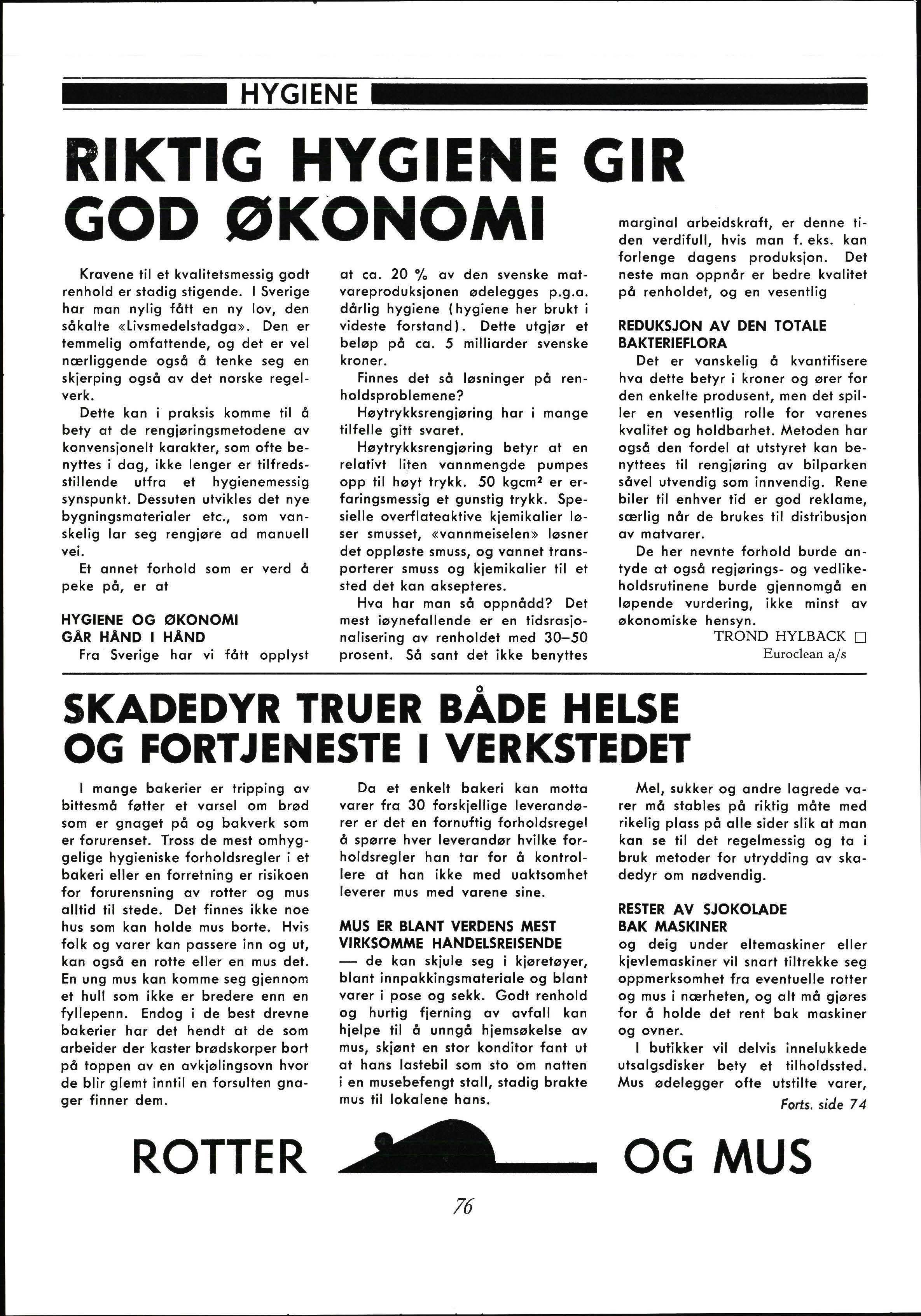 HYGIENE

RIKTIG HYGIENE GIR GOD ØKONOMI

Kravene til et kvalitetsmessig godt renhold er stadig stigende. I Sverige har man nylig fått en ny lov, den såkalte «Livsmedelstadga». Den er temmelig omfattende, og det er vel nærliggende også å tenke seg en skjerping også av det norske regelverk.

Dette kan i praksis komme til å bety at de rengjøringsmetodene av konvensjonelt karakter, som ofte benyttes i dag, ikke lenger er tilfredsstillende utfra et hygienemessig synspunkt. Dessuten utvikles det nye bygningsmaterialer etc., som vanskelig lar seg rengjøre ad manuell vei.

Et annet forhold som er verd å peke på, er at

HYGIENE OG ØKONOMI GÅR HÅND I HÅND

Fra Sverige har vi fått opplyst at ca. 20 % av den svenske matvareproduksjonen ødelegges p.g.a. dårlig hygiene (hygiene her brukt i videste forstand). Dette utgjør et beløp på ca. 5 milliarder svenske kroner.

Finnes det så løsninger på renholdsproblemene?

Høytrykksrengjøring har i mange tilfelle gitt svaret.

Høytrykksrengjøring betyr at en relativt liten vannmengde pumpes opp til høyt trykk. 50 kgcm$^2$ er erfaringsmessig et gunstig trykk. Spesielle overflateaktive kjemikalier løser smusset, «vannmeiselen» løsner det oppløste smuss, og vannet transporterer smuss og kjemikalier til et sted det kan aksepteres.

Hva har man så oppnådd? Det mest iøynefallende er en tidsrasjonalisering av renholdet med 30–50 prosent. Så sant det ikke benyttes marginal arbeidskraft, er denne tiden verdifull, hvis man f. eks. kan forlenge dagens produksjon. Det neste man oppnår er bedre kvalitet på renholdet, og en vesentlig

REDUKSJON AV DEN TOTALE BAKTERIEFLORA

Det er vanskelig å kvantifisere hva dette betyr i kroner og ører for den enkelte produsent, men det spiller en vesentlig rolle for varenes kvalitet og holdbarhet. Metoden har også den fordel at utstyret kan benyttees til rengjøring av bilparken såvel utvendig som innvendig. Rene biler til enhver tid er god reklame, særlig når de brukes til distribusjon av matvarer.

De her nevnte forhold burde antyde at også regjørings- og vedlikeholdsrutinene burde gjennomgå en løpende vurdering, ikke minst av økonomiske hensyn.

TROND HYLBACK □
Euroclean a/s

SKADEDYR TRUER BÅDE HELSE OG FORTJENESTE I VERKSTEDET

I mange bakerier er tripping av bittesmå føtter et varsel om brød som er gnaget på og bakverk som er forurenset. Tross de mest omhyggelige hygieniske forholdsregler i et bakeri eller en forretning er risikoen for forurensning av rotter og mus alltid til stede. Det finnes ikke noe hus som kan holde mus borte. Hvis folk og varer kan passere inn og ut, kan også en rotte eller en mus det. En ung mus kan komme seg gjennom et hull som ikke er bredere enn en fyllepenn. Endog i de best drevne bakerier har det hendt at de som arbeider der kaster brødskorper bort på toppen av en avkjølingsovn hvor de blir glemt inntil en forsulten gnager finner dem.

Da et enkelt bakeri kan motta varer fra 30 forskjellige leverandører er det en fornuftig forholdsregel å spørre hver leverandør hvilke forholdsregler han tar for å kontrollere at han ikke med uaktsomhet leverer mus med varene sine.

MUS ER BLANT VERDENS MEST VIRKSOMME HANDELSREISENDE

— de kan skjule seg i kjøretøyer, blant innpakkingsmateriale og blant varer i pose og sekk. Godt renhold og hurtig fjerning av avfall kan hjelpe til å unngå hjemsøkelse av mus, skjønt en stor konditor fant ut at hans lastebil som sto om natten i en musebefengt stall, stadig brakte mus til lokalene hans.

Mel, sukker og andre lagrede varer må stables på riktig måte med rikelig plass på alle sider slik at man kan se til det regelmessig og ta i bruk metoder for utrydding av skadedyr om nødvendig.

RESTER AV SJOKOLADE BAK MASKINER

og deig under eltemaskiner eller kjevlemaskiner vil snart tiltrekke seg oppmerksomhet fra eventuelle rotter og mus i nærheten, og alt må gjøres for å holde det rent bak maskiner og ovner.

I butikker vil delvis innelukkede utsalgsdisker bety et tilholdssted. Mus ødelegger ofte utstilte varer,

Forts. side 74

ROTTER OG MUS

76